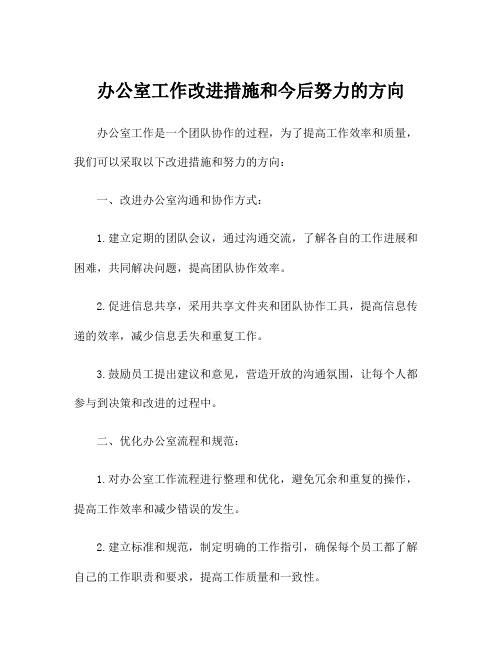 办公室工作改进措施和今后努力的方向

办公室工作是一个团队协作的过程，为了提高工作效率和质量，我们可以采取以下改进措施和努力的方向：

一、改进办公室沟通和协作方式：

1. 建立定期的团队会议，通过沟通交流，了解各自的工作进展和困难，共同解决问题，提高团队协作效率。

2. 促进信息共享，采用共享文件夹和团队协作工具，提高信息传递的效率，减少信息丢失和重复工作。

3. 鼓励员工提出建议和意见，营造开放的沟通氛围，让每个人都参与到决策和改进的过程中。

二、优化办公室流程和规范：

1. 对办公室工作流程进行整理和优化，避免冗余和重复的操作，提高工作效率和减少错误的发生。

2. 建立标准和规范，制定明确的工作指引，确保每个员工都了解自己的工作职责和要求，提高工作质量和一致性。